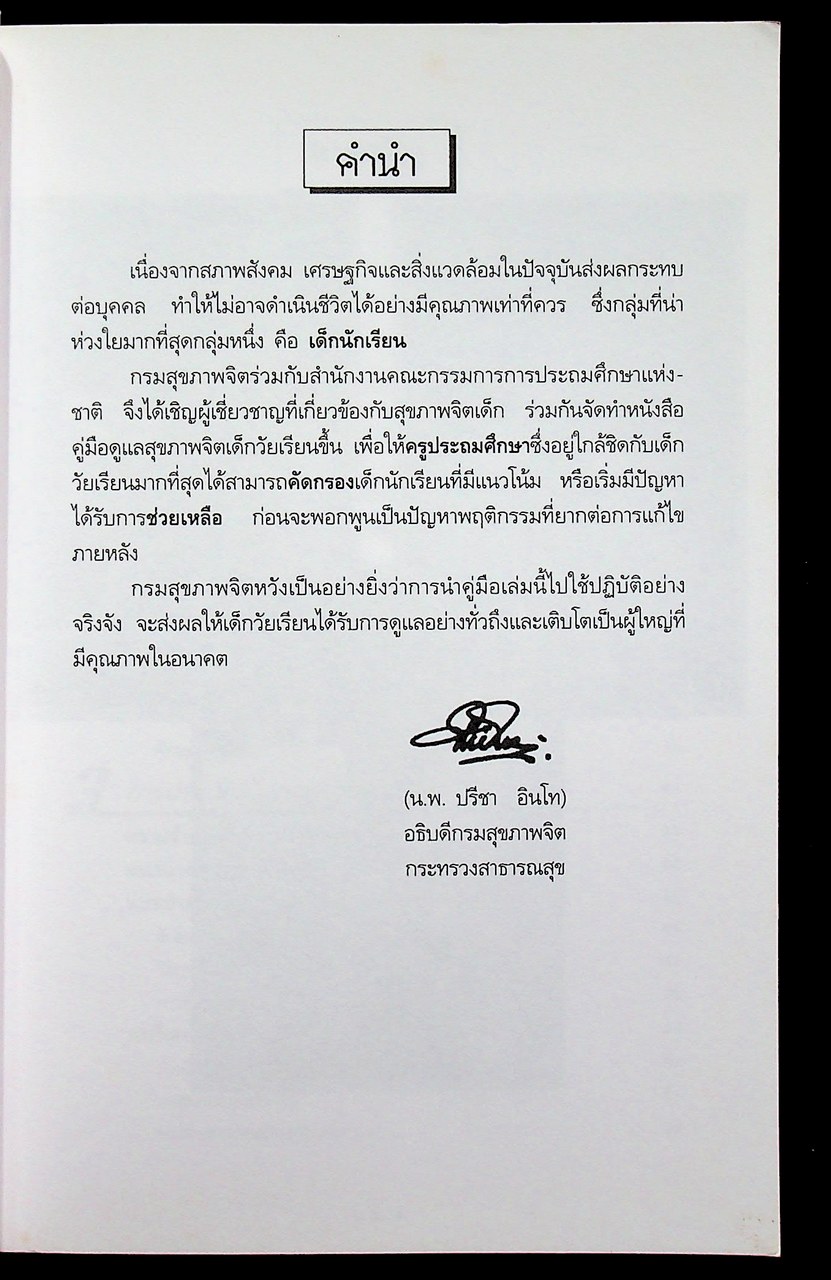 คำนำ

เนื่องจากสภาพสังคม เศรษฐกิจและสิ่งแวดล้อมในปัจจุบันส่งผลกระทบต่อบุคคล ทำให้ไม่อาจดำเนินชีวิตได้อย่างมีคุณภาพเท่าที่ควร ซึ่งกลุ่มที่น่าห่วงใยมากที่สุดกลุ่มหนึ่ง คือ เด็กนักเรียน

กรมสุขภาพจิตร่วมกับสำนักงานคณะกรรมการการประถมศึกษาแห่งชาติ จึงได้เชิญผู้เชี่ยวชาญที่เกี่ยวข้องกับสุขภาพจิตเด็ก ร่วมกันจัดทำหนังสือคู่มือดูแลสุขภาพจิตเด็กวัยเรียนขึ้น เพื่อให้ครูประถมศึกษาซึ่งอยู่ใกล้ชิดกับเด็กวัยเรียนมากที่สุดได้สามารถคัดกรองเด็กนักเรียนที่มีแนวโน้ม หรือเริ่มมีปัญหาได้รับการช่วยเหลือ ก่อนจะพอกพูนเป็นปัญหาพฤติกรรมที่ยากต่อการแก้ไขภายหลัง

กรมสุขภาพจิตหวังเป็นอย่างยิ่งว่าการนำคู่มือเล่มนี้ไปใช้ปฏิบัติอย่างจริงจัง จะส่งผลให้เด็กวัยเรียนได้รับการดูแลอย่างทั่วถึงและเติบโตเป็นผู้ใหญ่ที่มีคุณภาพในอนาคต

(น.พ. ปรีชา อินโท)
อธิบดีกรมสุขภาพจิต
กระทรวงสาธารณสุข